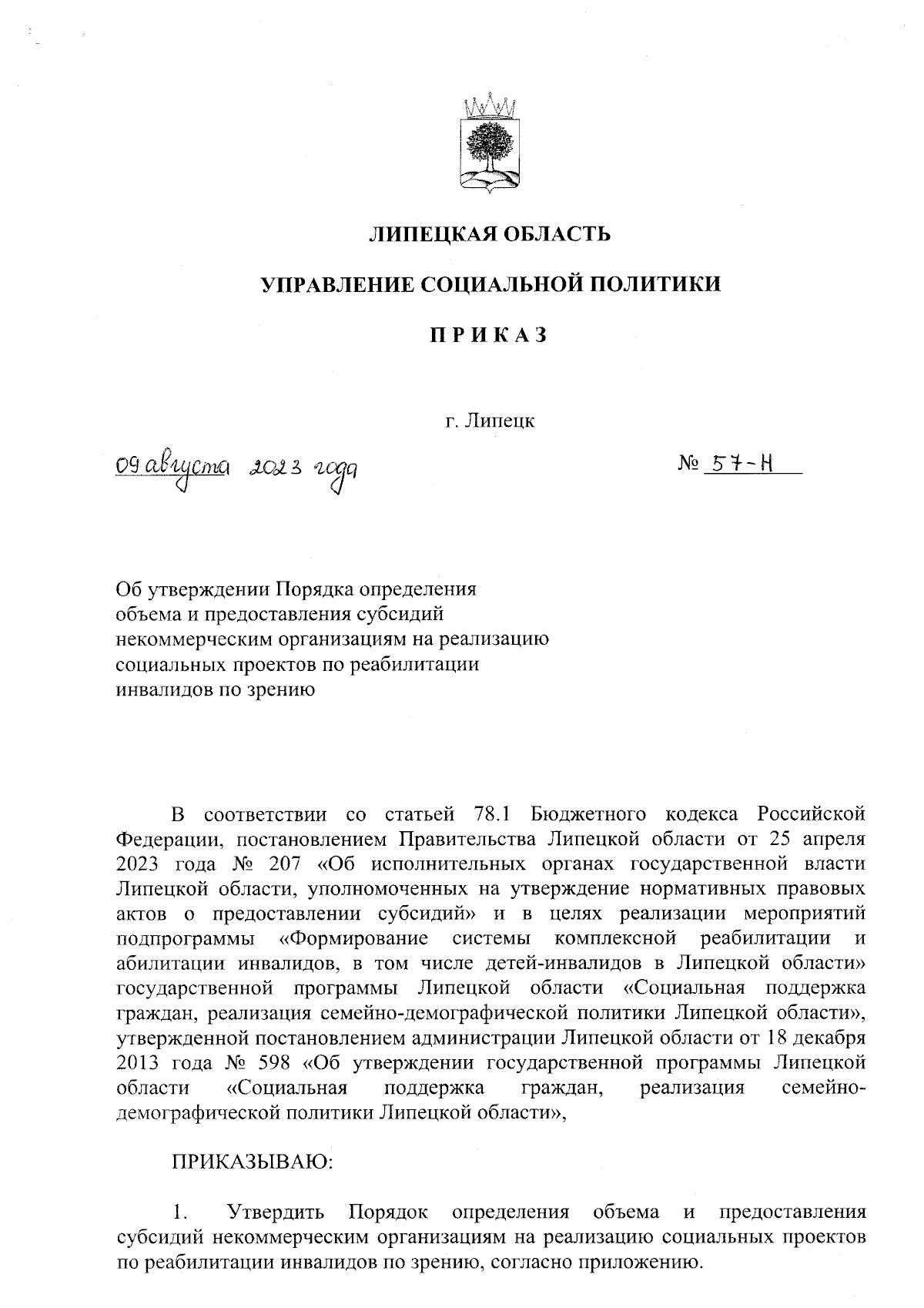 ЛИПЕЦКАЯ ОБЛАСТЬ

УПРАВЛЕНИЕ СОЦИАЛЬНОЙ ПОЛИТИКИ

П Р И К А З

г. Липецк

09 августа 2023 года

№ 57-Н

Об утверждении Порядка определения объема и предоставления субсидий некоммерческим организациям на реализацию социальных проектов по реабилитации инвалидов по зрению

В соответствии со статьей 78.1 Бюджетного кодекса Российской Федерации, постановлением Правительства Липецкой области от 25 апреля 2023 года № 207 «Об исполнительных органах государственной власти Липецкой области, уполномоченных на утверждение нормативных правовых актов о предоставлении субсидий» и в целях реализации мероприятий подпрограммы «Формирование системы комплексной реабилитации и абилитации инвалидов, в том числе детей-инвалидов в Липецкой области» государственной программы Липецкой области «Социальная поддержка граждан, реализация семейно-демографической политики Липецкой области», утвержденной постановлением администрации Липецкой области от 18 декабря 2013 года № 598 «Об утверждении государственной программы Липецкой области «Социальная поддержка граждан, реализация семейно-демографической политики Липецкой области»,

ПРИКАЗЫВАЮ:

1. Утвердить Порядок определения объема и предоставления субсидий некоммерческим организациям на реализацию социальных проектов по реабилитации инвалидов по зрению, согласно приложению.